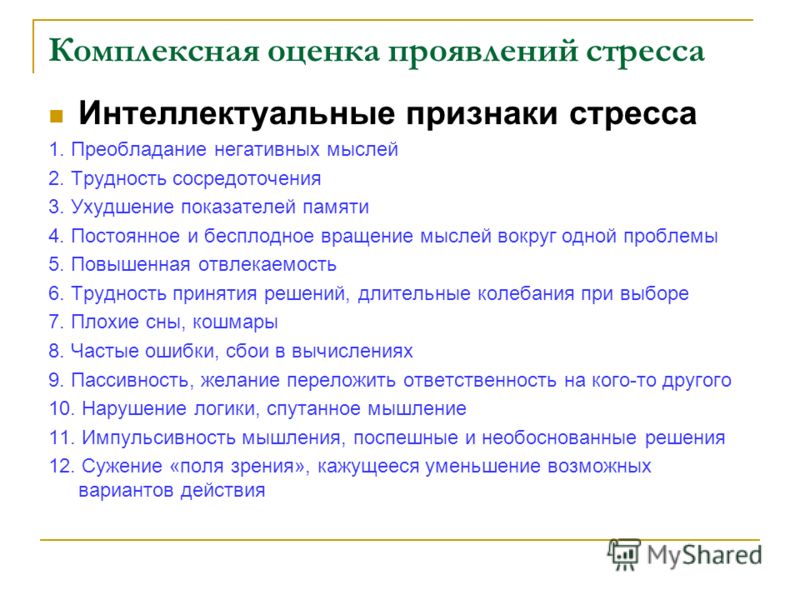 Комплексная оценка проявлений стресса

Интеллектуальные признаки стресса

1. Преобладание негативных мыслей
2. Трудность сосредоточения
3. Ухудшение показателей памяти
4. Постоянное и бесплодное вращение мыслей вокруг одной проблемы
5. Повышенная отвлекаемость
6. Трудность принятия решений, длительные колебания при выборе
7. Плохие сны, кошмары
8. Частые ошибки, сбои в вычислениях
9. Пассивность, желание переложить ответственность на кого-то другого
10. Нарушение логики, спутанное мышление
11. Импульсивность мышления, поспешные и необоснованные решения
12. Сужение «поля зрения», кажущееся уменьшение возможных вариантов действия

MyShared